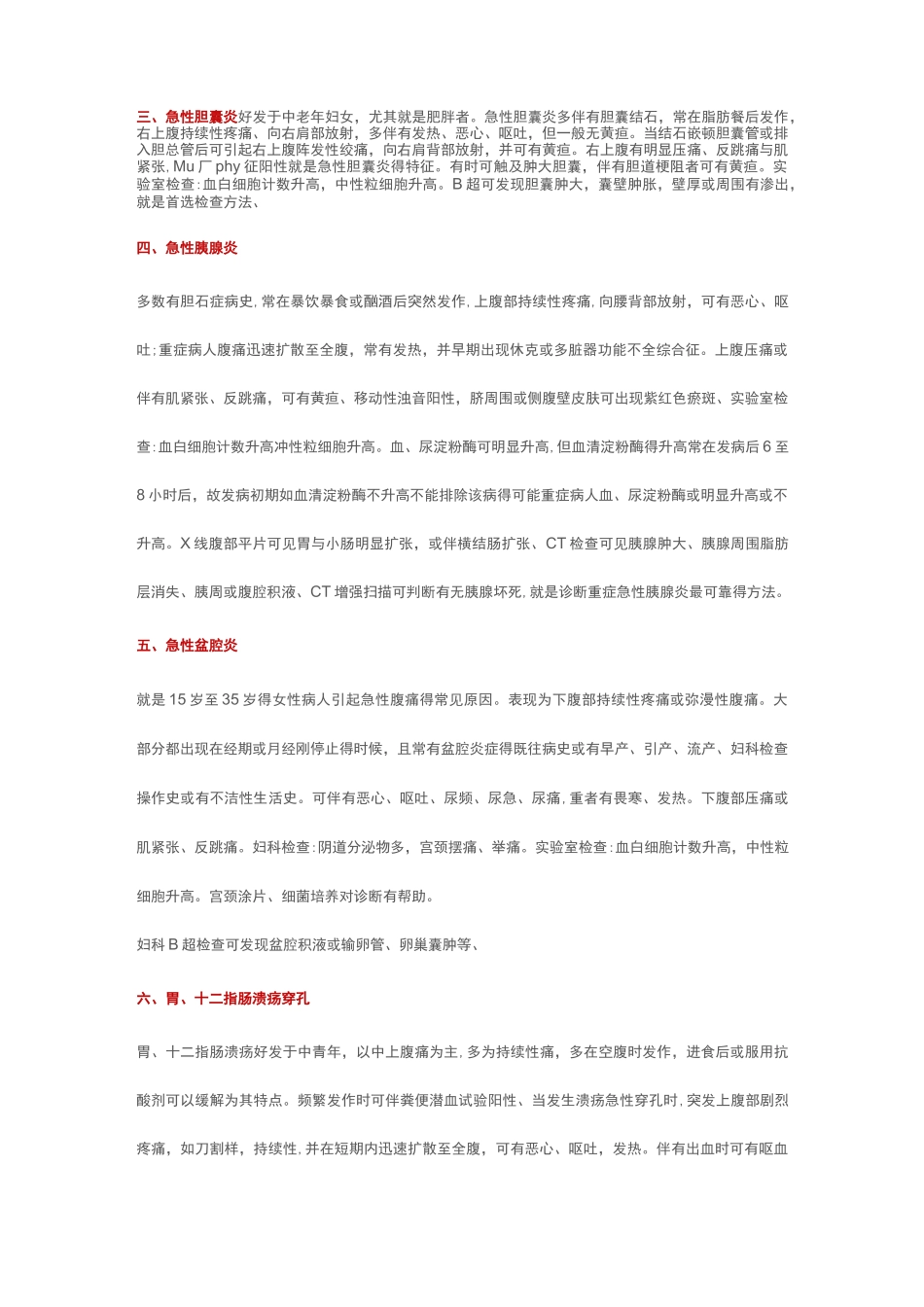 三、急性胆囊炎好发于中老年妇女，尤其就是肥胖者。急性胆囊炎多伴有胆囊结石，常在脂肪餐后发作，右上腹持续性疼痛、向右肩部放射，多伴有发热、恶心、呕吐，但一般无黄疸。当结石嵌顿胆囊管或排入胆总管后可引起右上腹阵发性绞痛，向右肩背部放射，并可有黄疸。右上腹有明显压痛、反跳痛与肌紧张，Mu厂phy征阳性就是急性胆囊炎得特征。有时可触及肿大胆囊，伴有胆道梗阻者可有黄疸。实验室检查：血白细胞计数升高，中性粒细胞升高。B超可发现胆囊肿大，囊壁肿胀，壁厚或周围有渗出，就是首选检查方法、

四、急性胰腺炎

多数有胆石症病史，常在暴饮暴食或酗酒后突然发作，上腹部持续性疼痛，向腰背部放射，可有恶心、呕吐；重症病人腹痛迅速扩散至全腹，常有发热，并早期出现休克或多脏器功能不全综合征。上腹压痛或伴有肌紧张、反跳痛，可有黄疸、移动性浊音阳性，脐周围或侧腹壁皮肤可出现紫红色瘀斑、实验室检查：血白细胞计数升高冲性粒细胞升高。血、尿淀粉酶可明显升高，但血清淀粉酶得升高常在发病后6至8小时后，故发病初期如血清淀粉酶不升高不能排除该病得可能重症病人血、尿淀粉酶或明显升高或不升高。X线腹部平片可见胃与小肠明显扩张，或伴横结肠扩张、CT检查可见胰腺肿大、胰腺周围脂肪层消失、胰周或腹腔积液、CT增强扫描可判断有无胰腺坏死，就是诊断重症急性胰腺炎最可靠得方法。

五、急性盆腔炎

就是15岁至35岁得女性病人引起急性腹痛得常见原因。表现为下腹部持续性疼痛或弥漫性腹痛。大部分都出现在经期或月经刚停止得时候，且常有盆腔炎症得既往病史或有早产、引产、流产、妇科检查操作史或有不洁性生活史。可伴有恶心、呕吐、尿频、尿急、尿痛，重者有畏寒、发热。下腹部压痛或肌紧张、反跳痛。妇科检查：阴道分泌物多，宫颈摆痛、举痛。实验室检查：血白细胞计数升高，中性粒细胞升高。宫颈涂片、细菌培养对诊断有帮助。

妇科B超检查可发现盆腔积液或输卵管、卵巢囊肿等、

六、胃、十二指肠溃疡穿孔

胃、十二指肠溃疡好发于中青年，以中上腹痛为主，多为持续性痛，多在空腹时发作，进食后或服用抗酸剂可以缓解为其特点。频繁发作时可伴粪便潜血试验阳性、当发生溃疡急性穿孔时，突发上腹部剧烈疼痛，如刀割样，持续性，并在短期内迅速扩散至全腹，可有恶心、呕吐，发热。伴有出血时可有呕血